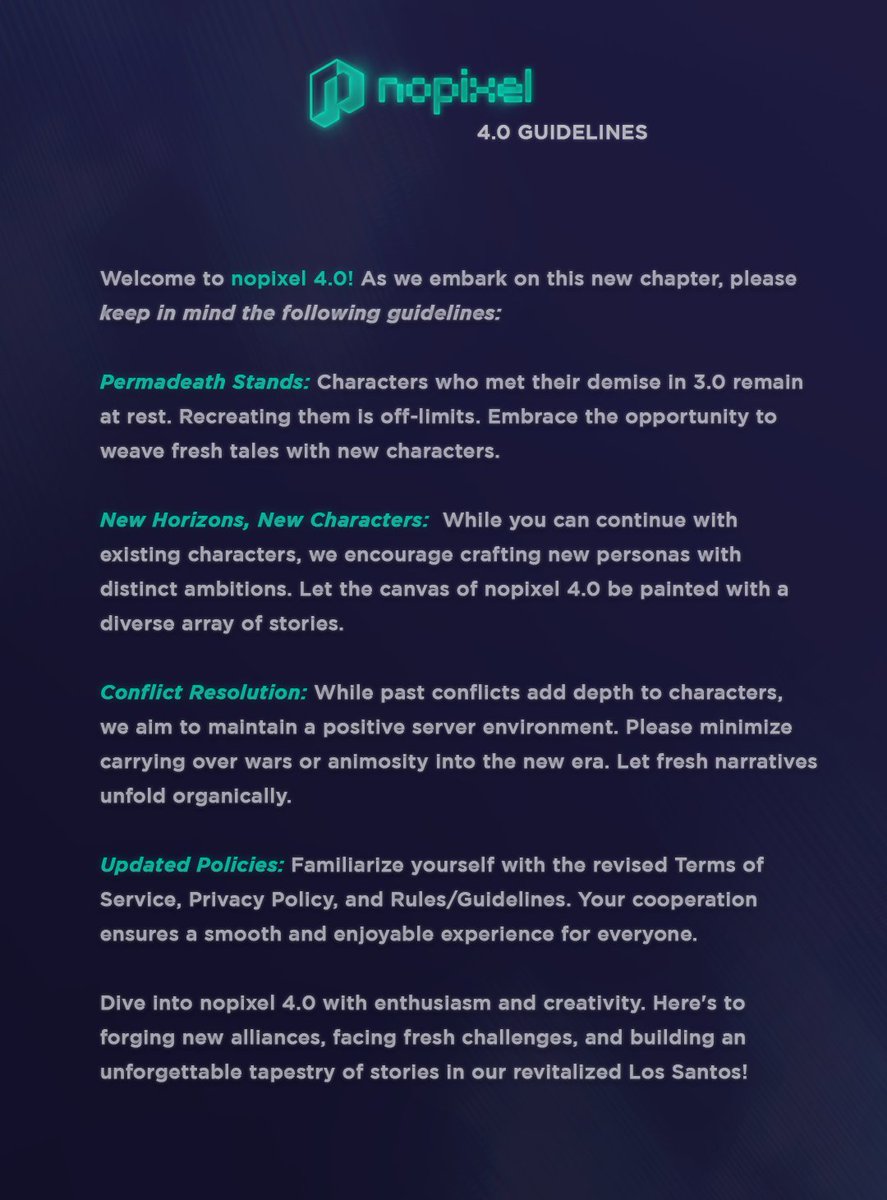 nopixel
4.0 GUIDELINES

Welcome to nopixel 4.0! As we embark on this new chapter, please keep in mind the following guidelines:

Permadeath Stands: Characters who met their demise in 3.0 remain at rest. Recreating them is off-limits. Embrace the opportunity to weave fresh tales with new characters.

New Horizons, New Characters: While you can continue with existing characters, we encourage crafting new personas with distinct ambitions. Let the canvas of nopixel 4.0 be painted with a diverse array of stories.

Conflict Resolution: While past conflicts add depth to characters, we aim to maintain a positive server environment. Please minimize carrying over wars or animosity into the new era. Let fresh narratives unfold organically.

Updated Policies: Familiarize yourself with the revised Terms of Service, Privacy Policy, and Rules/Guidelines. Your cooperation ensures a smooth and enjoyable experience for everyone.

Dive into nopixel 4.0 with enthusiasm and creativity. Here's to forging new alliances, facing fresh challenges, and building an unforgettable tapestry of stories in our revitalized Los Santos!